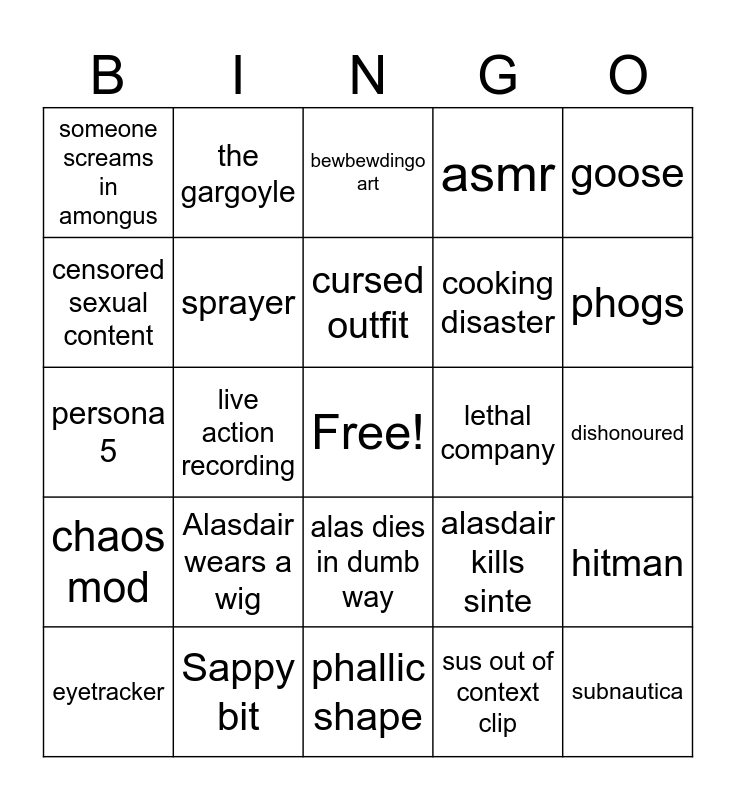 | B | I | N | G | O |
|---|---|---|---|---|
| someone screams in amongus | the gargoyle | bewbewdingo art | asmr | goose |
| censored sexual content | sprayer | cursed outfit | cooking disaster | phogs |
| persona 5 | live action recording | Free! | lethal company | dishonoured |
| chaos mod | Alasdair wears a wig | alas dies in dumb way | alasdair kills sinte | hitman |
| eyetracker | Sappy bit | phallic shape | sus out of context clip | subnautica |